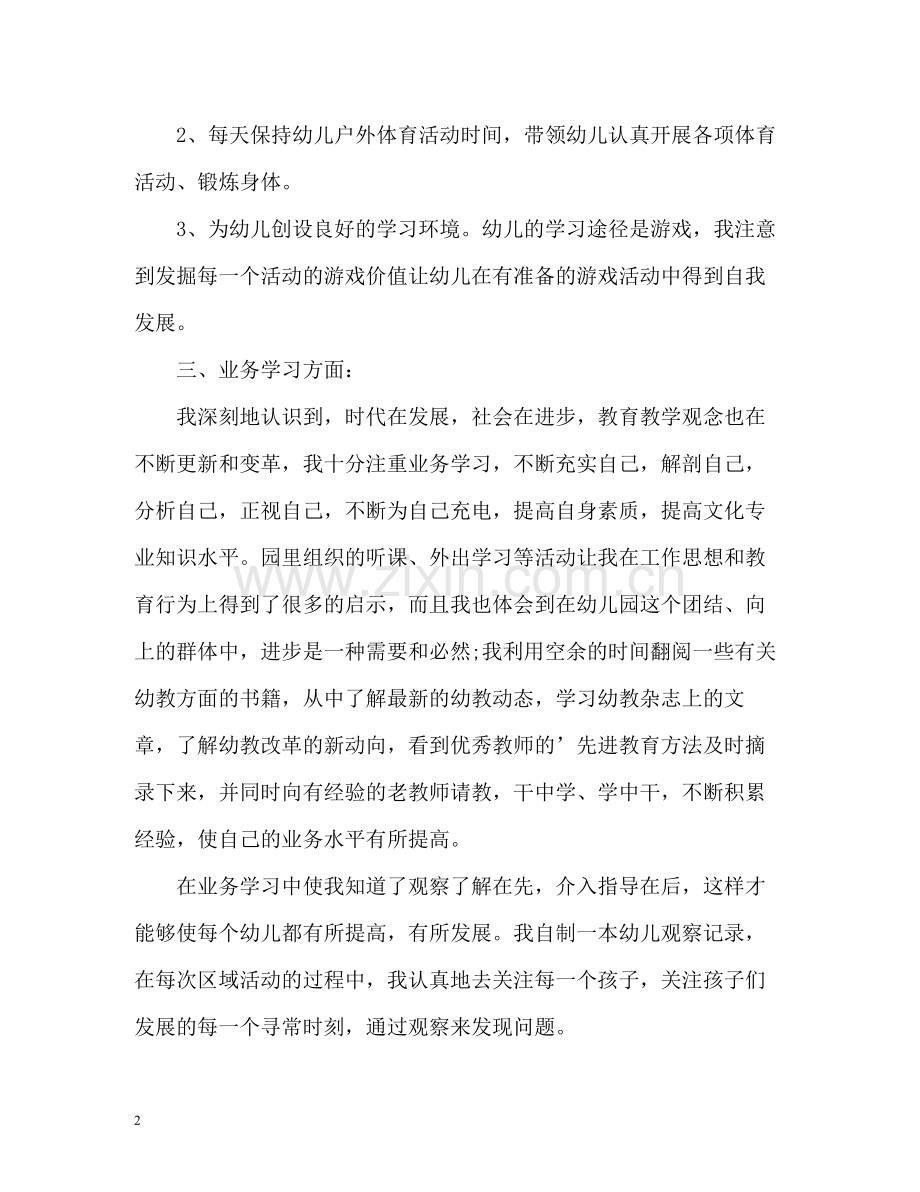 2、每天保持幼儿户外体育活动时间，带领幼儿认真开展各项体育活动、锻炼身体。

3、为幼儿创设良好的学习环境。幼儿的学习途径是游戏，我注意到发掘每一个活动的游戏价值让幼儿在有准备的游戏活动中得到自我发展。

三、业务学习方面：

我深刻地认识到，时代在发展，社会在进步，教育教学观念也在不断更新和变革，我十分注重业务学习，不断充实自己，解剖自己，分析自己，正视自己，不断为自己充电，提高自身素质，提高文化专业知识水平。园里组织的听课、外出学习等活动让我在工作思想和教育行为上得到了很多的启示，而且我也体会到在幼儿园这个团结、向上的群体中，进步是一种需要和必然;我利用空余的时间翻阅一些有关幼教方面的书籍，从中了解最新的幼教动态，学习幼教杂志上的文章，了解幼教改革的新动向，看到优秀教师的’先进教育方法及时摘录下来，并同时向有经验的老教师请教，干中学、学中干，不断积累经验，使自己的业务水平有所提高。

在业务学习中使我知道了观察了解在先，介入指导在后，这样才能够使每个幼儿都有所提高，有所发展。我自制一本幼儿观察记录，在每次区域活动的过程中，我认真地去关注每一个孩子，关注孩子们发展的每一个寻常时刻，通过观察来发现问题。

2

www.zixin.com.cn